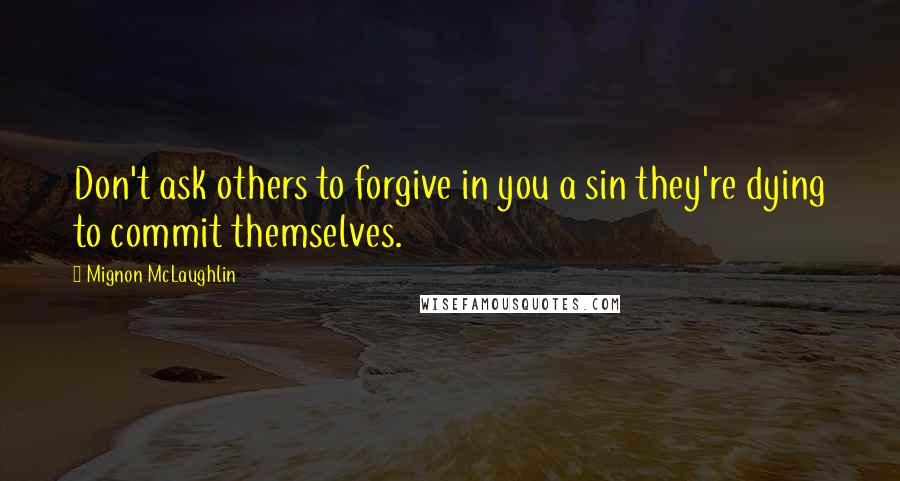 Don't ask others to forgive in you a sin they're dying to commit themselves.

Mignon McLaughlin

WISEFAMOUSQUOTES.COM